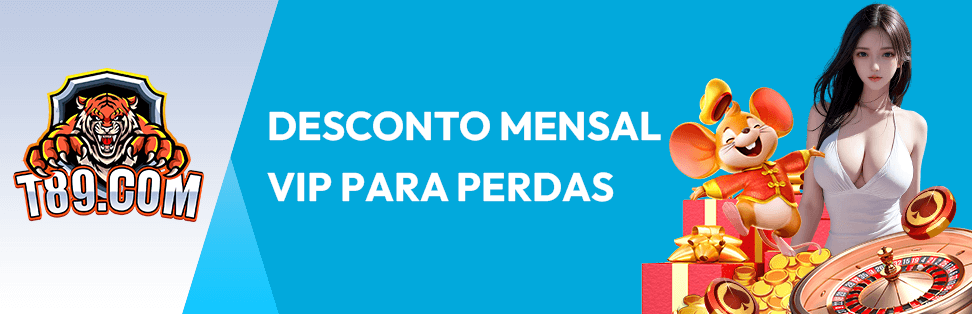 T89.COM

DESCONTO MENSAL VIP PARA PERDAS